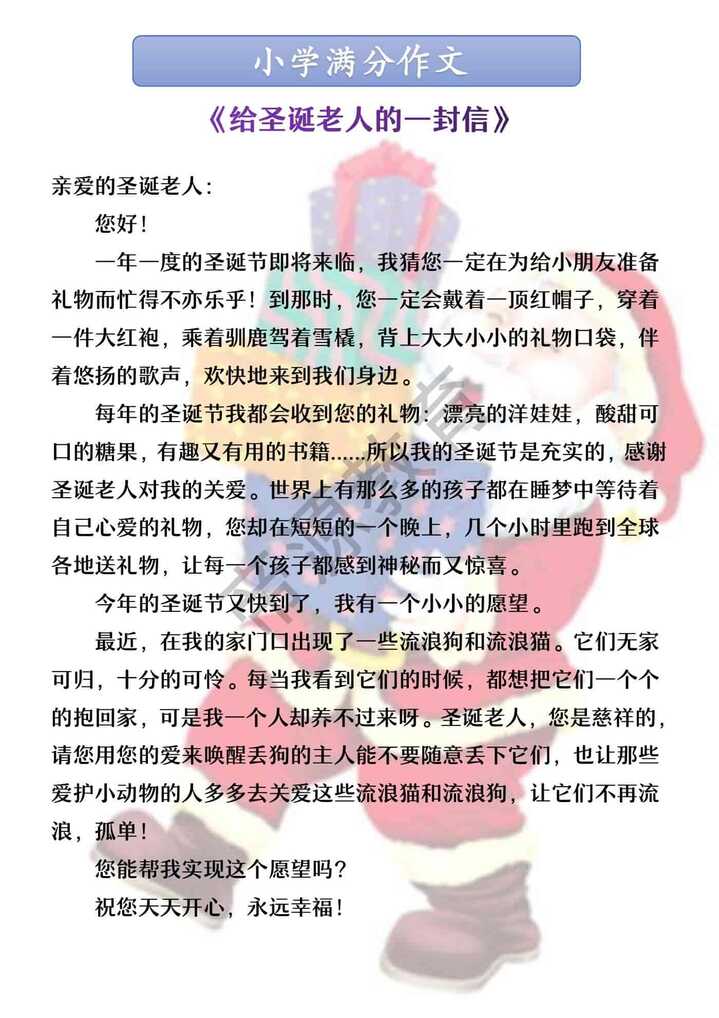 小学满分作文

《给圣诞老人的一封信》

亲爱的圣诞老人：

您好！

一年一度的圣诞节即将来临，我猜您一定在为给小朋友准备礼物而忙得不亦乐乎！到那时，您一定会戴着一顶红帽子，穿着一件大红袍，乘着驯鹿驾着雪橇，背上大大小小的礼物口袋，伴着悠扬的歌声，欢快地来到我们身边。

每年的圣诞节我都会收到您的礼物：漂亮的洋娃娃，酸甜可口的糖果，有趣又有用的书籍……所以我的圣诞节是充实的，感谢圣诞老人对我的关爱。世界上有那么多的孩子都在睡梦中等待着自己心爱的礼物，您却在短短的一个晚上，几个小时里跑到全球各地送礼物，让每一个孩子都感到神秘而又惊喜。

今年的圣诞节又快到了，我有一个小小的愿望。

最近，在我的家门口出现了一些流浪狗和流浪猫。它们无家可归，十分的可怜。每当我看到它们的时候，都想把它们一个个的抱回家，可是我一个人却养不过来呀。圣诞老人，您是慈祥的，请您用您的爱来唤醒丢狗的主人能不要随意丢下它们，也让那些爱护小动物的人多多去关爱这些流浪猫和流浪狗，让它们不再流浪，孤单！

您能帮我实现这个愿望吗？

祝您天天开心，永远幸福！